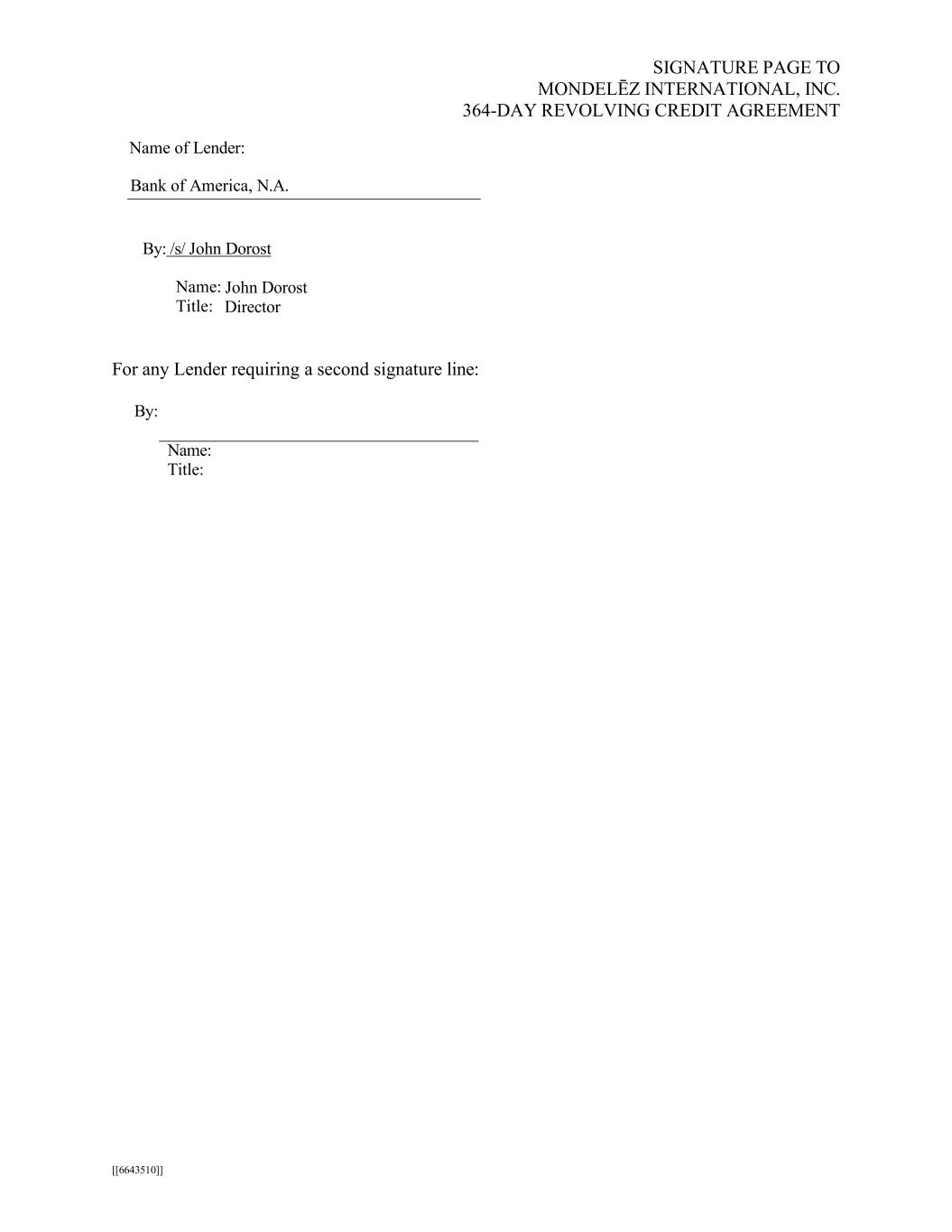 SIGNATURE PAGE TO
MONDELĒZ INTERNATIONAL, INC.
364-DAY REVOLVING CREDIT AGREEMENT

Name of Lender:

Bank of America, N.A.

By: /s/ John Dorost

Name: John Dorost
Title: Director

For any Lender requiring a second signature line:

By: ____

Name:
Title:

[[6643510]]